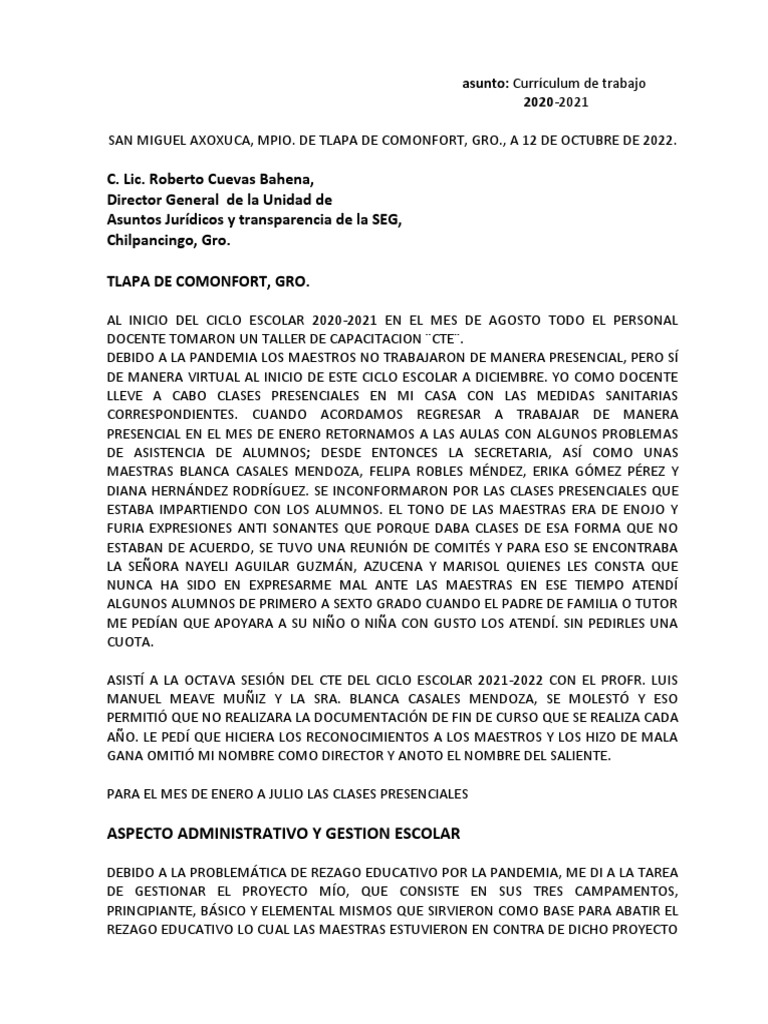 asunto: Curriculum de trabajo
2020-2021

SAN MIGUEL AXOXUCA, MPIO. DE TLAPA DE COMONFORT, GRO., A 12 DE OCTUBRE DE 2022.

C. Lic. Roberto Cuevas Bahena,
Director General de la Unidad de
Asuntos Jurídicos y transparencia de la SEG,
Chilpancingo, Gro.

TLAPA DE COMONFORT, GRO.

AL INICIO DEL CICLO ESCOLAR 2020-2021 EN EL MES DE AGOSTO TODO EL PERSONAL DOCENTE TOMARON UN TALLER DE CAPACITACION ¨CTE¨.
DEBIDO A LA PANDEMIA LOS MAESTROS NO TRABAJARON DE MANERA PRESENCIAL, PERO SÍ DE MANERA VIRTUAL AL INICIO DE ESTE CICLO ESCOLAR A DICIEMBRE. YO COMO DOCENTE LLEVE A CABO CLASES PRESENCIALES EN MI CASA CON LAS MEDIDAS SANITARIAS CORRESPONDIENTES. CUANDO ACORDAMOS REGRESAR A TRABAJAR DE MANERA PRESENCIAL EN EL MES DE ENERO RETORNAMOS A LAS AULAS CON ALGUNOS PROBLEMAS DE ASISTENCIA DE ALUMNOS; DESDE ENTONCES LA SECRETARIA, ASÍ COMO UNAS MAESTRAS BLANCA CASALES MENDOZA, FELIPA ROBLES MÉNDEZ, ERIKA GÓMEZ PÉREZ Y DIANA HERNÁNDEZ RODRÍGUEZ. SE INCONFORMARON POR LAS CLASES PRESENCIALES QUE ESTABA IMPARTIENDO CON LOS ALUMNOS. EL TONO DE LAS MAESTRAS ERA DE ENOJO Y FURIA EXPRESIONES ANTI SONANTES QUE PORQUE DABA CLASES DE ESA FORMA QUE NO ESTABAN DE ACUERDO, SE TUVO UNA REUNIÓN DE COMITÉS Y PARA ESO SE ENCONTRABA LA SEÑORA NAYELI AGUILAR GUZMÁN, AZUCENA Y MARISOL QUIENES LES CONSTA QUE NUNCA HA SIDO EN EXPRESARME MAL ANTE LAS MAESTRAS EN ESE TIEMPO ATENDÍ ALGUNOS ALUMNOS DE PRIMERO A SEXTO GRADO CUANDO EL PADRE DE FAMILIA O TUTOR ME PEDÍAN QUE APOYARA A SU NIÑO O NIÑA CON GUSTO LOS ATENDÍ. SIN PEDIRLES UNA CUOTA.

ASISTÍ A LA OCTAVA SESIÓN DEL CTE DEL CICLO ESCOLAR 2021-2022 CON EL PROFR. LUIS MANUEL MEAVE MUÑIZ Y LA SRA. BLANCA CASALES MENDOZA, SE MOLESTÓ Y ESO PERMITIÓ QUE NO REALIZARA LA DOCUMENTACIÓN DE FIN DE CURSO QUE SE REALIZA CADA AÑO. LE PEDÍ QUE HICIERA LOS RECONOCIMIENTOS A LOS MAESTROS Y LOS HIZO DE MALA GANA OMITIÓ MI NOMBRE COMO DIRECTOR Y ANOTO EL NOMBRE DEL SALIENTE.

PARA EL MES DE ENERO A JULIO LAS CLASES PRESENCIALES

ASPECTO ADMINISTRATIVO Y GESTION ESCOLAR

DEBIDO A LA PROBLEMÁTICA DE REZAGO EDUCATIVO POR LA PANDEMIA, ME DI A LA TAREA DE GESTIONAR EL PROYECTO MÍO, QUE CONSISTE EN SUS TRES CAMPAMENTOS, PRINCIPIANTE, BÁSICO Y ELEMENTAL MISMOS QUE SIRVIERON COMO BASE PARA ABATIR EL REZAGO EDUCATIVO LO CUAL LAS MAESTRAS ESTUVIERON EN CONTRA DE DICHO PROYECTO